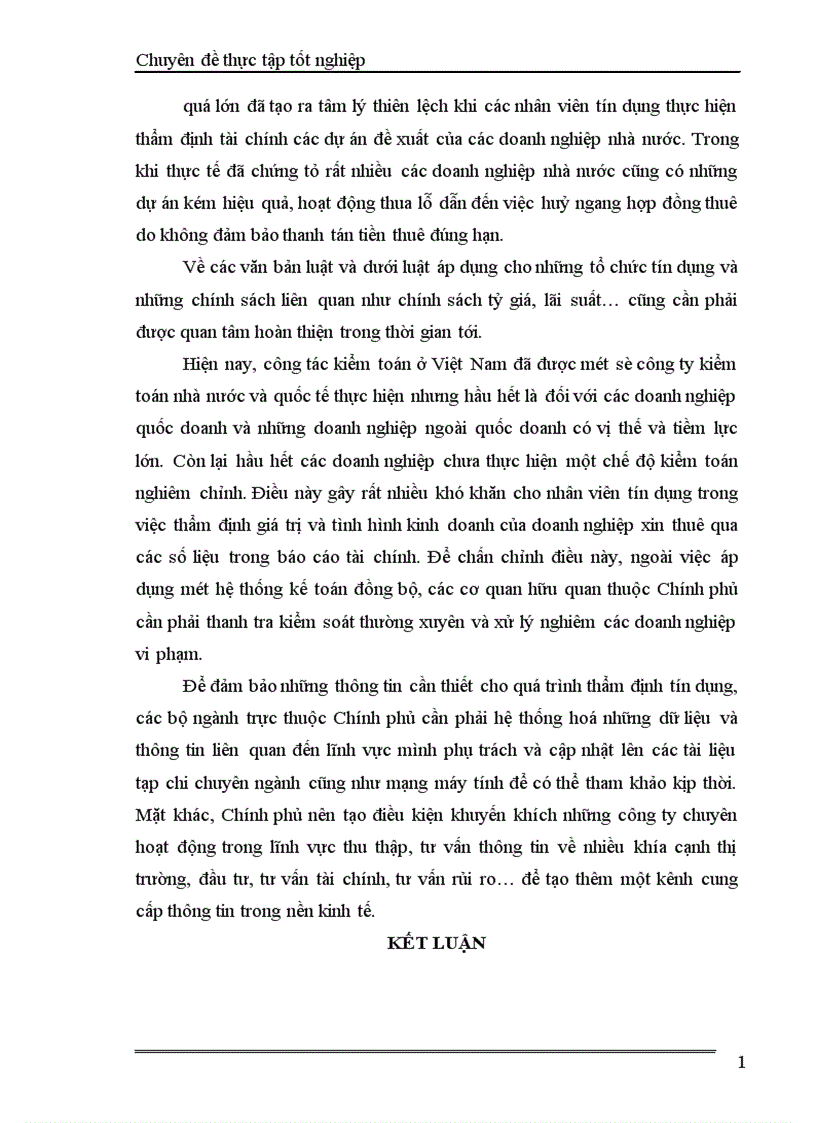 Chuyên đề thực tập tốt nghiệp

quá lớn đã tạo ra tâm lý thiên lệch khi các nhân viên tín dụng thực hiện thẩm định tài chính các dự án đề xuất của các doanh nghiệp nhà nước. Trong khi thực tế đã chứng tỏ rất nhiều các doanh nghiệp nhà nước cũng có những dự án kém hiệu quả, hoạt động thua lỗ dẫn đến việc huỷ ngang hợp đồng thuê do không đảm bảo thanh tán tiền thuê đúng hạn.

Về các văn bản luật và dưới luật áp dụng cho những tổ chức tín dụng và những chính sách liên quan như chính sách tỷ giá, lãi suất… cũng cần phải được quan tâm hoàn thiện trong thời gian tới.

Hiện nay, công tác kiểm toán ở Việt Nam đã được mét sè công ty kiểm toán nhà nước và quốc tế thực hiện nhưng hầu hết là đối với các doanh nghiệp quốc doanh và những doanh nghiệp ngoài quốc doanh có vị thế và tiềm lực lớn. Còn lại hầu hết các doanh nghiệp chưa thực hiện một chế độ kiểm toán nghiêm chỉnh. Điều này gây rất nhiều khó khăn cho nhân viên tín dụng trong việc thẩm định giá trị và tình hình kinh doanh của doanh nghiệp xin thuê qua các số liệu trong báo cáo tài chính. Để chấn chỉnh điều này, ngoài việc áp dụng mét hệ thống kế toán đồng bộ, các cơ quan hữu quan thuộc Chính phủ cần phải thanh tra kiểm soát thường xuyên và xử lý nghiêm các doanh nghiệp vi phạm.

Để đảm bảo những thông tin cần thiết cho quá trình thẩm định tín dụng, các bộ ngành trực thuộc Chính phủ cần phải hệ thống hoá những dữ liệu và thông tin liên quan đến lĩnh vực mình phụ trách và cập nhật lên các tài liệu tạp chí chuyên ngành cũng như mạng máy tính để có thể tham khảo kịp thời. Mặt khác, Chính phủ nên tạo điều kiện khuyến khích những công ty chuyên hoạt động trong lĩnh vực thu thập, tư vấn thông tin về nhiều khía cạnh thị trường, đầu tư, tư vấn tài chính, tư vấn rủi ro… để tạo thêm một kênh cung cấp thông tin trong nền kinh tế.

KẾT LUẬN

1